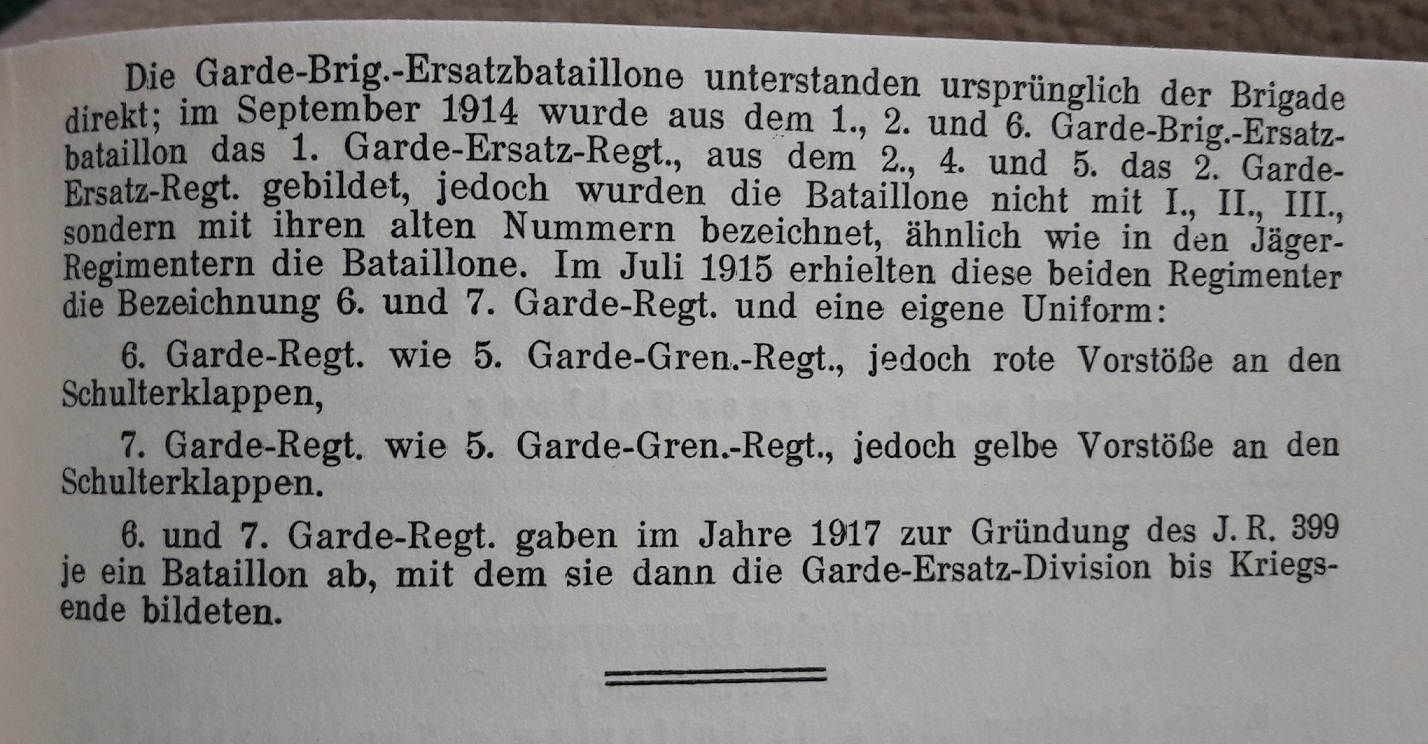 Die Garde-Brig.-Ersatzbataillone unterstanden ursprünglich der Brigade direkt; im September 1914 wurde aus dem 1., 2. und 6. Garde-Brig.-Ersatzbataillon das 1. Garde-Ersatz-Regt., aus dem 2., 4. und 5. das 2. Garde-Ersatz-Regt. gebildet, jedoch wurden die Bataillone nicht mit I., II., III., sondern mit ihren alten Nummern bezeichnet, ähnlich wie in den Jäger-Regimentern die Bataillone. Im Juli 1915 erhielten diese beiden Regimenter die Bezeichnung 6. und 7. Garde-Regt. und eine eigene Uniform:

6. Garde-Regt. wie 5. Garde-Gren.-Regt., jedoch rote Vorstöße an den Schulterklappen,

7. Garde-Regt. wie 5. Garde-Gren.-Regt., jedoch gelbe Vorstöße an den Schulterklappen.

6. und 7. Garde-Regt. gaben im Jahre 1917 zur Gründung des J. R. 399 je ein Bataillon ab, mit dem sie dann die Garde-Ersatz-Division bis Kriegsende bildeten.